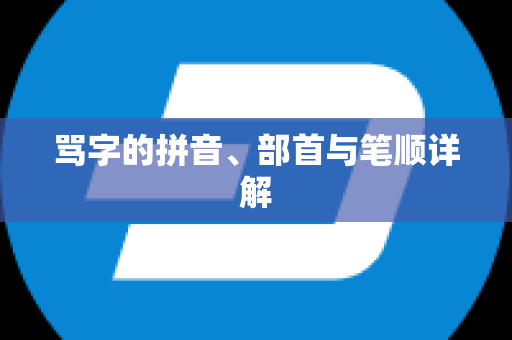 骂字的拼音、部首与笔顺详解